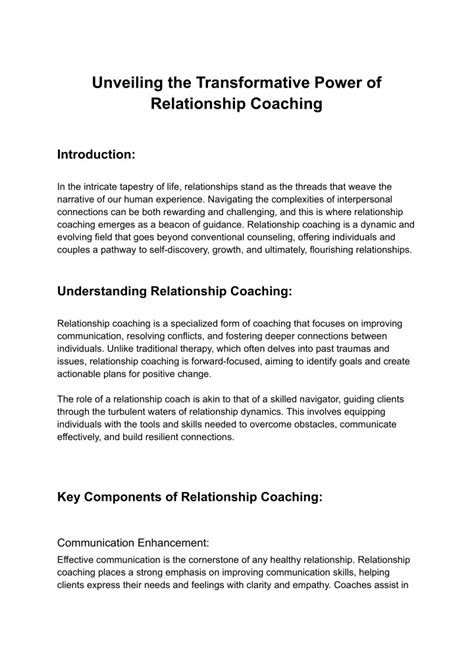 Unveiling the Transformative Power of Relationship Coaching

Introduction:

In the intricate tapestry of life, relationships stand as the threads that weave the narrative of our human experience. Navigating the complexities of interpersonal connections can be both rewarding and challenging, and this is where relationship coaching emerges as a beacon of guidance. Relationship coaching is a dynamic and evolving field that goes beyond conventional counseling, offering individuals and couples a pathway to self-discovery, growth, and ultimately, flourishing relationships.

Understanding Relationship Coaching:

Relationship coaching is a specialized form of coaching that focuses on improving communication, resolving conflicts, and fostering deeper connections between individuals. Unlike traditional therapy, which often delves into past traumas and issues, relationship coaching is forward-focused, aiming to identify goals and create actionable plans for positive change.

The role of a relationship coach is akin to that of a skilled navigator, guiding clients through the turbulent waters of relationship dynamics. This involves equipping individuals with the tools and skills needed to overcome obstacles, communicate effectively, and build resilient connections.

Key Components of Relationship Coaching:

Communication Enhancement:
Effective communication is the cornerstone of any healthy relationship. Relationship coaching places a strong emphasis on improving communication skills, helping clients express their needs and feelings with clarity and empathy. Coaches assist in